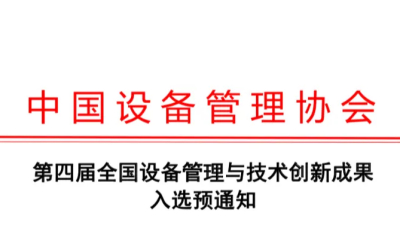 中国设备管理协会

第四届全国设备管理与技术创新成果入选预通知